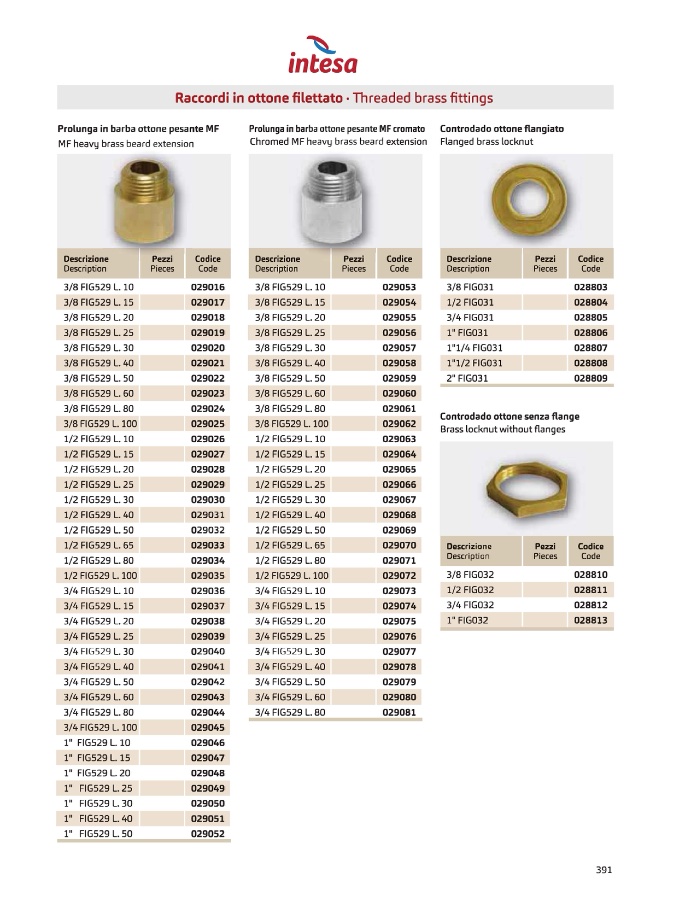 intesa

Raccordi in ottone filettato · Threaded brass fittings

Prolunga in barba ottone pesante MF
MF heavy brass beard extension

| Descrizione Description | Pezzi Pieces | Codice Code |
|---|---|---|
| 3/8 FIG529 L. 10 | | 029016 |
| 3/8 FIG529 L. 15 | | 029017 |
| 3/8 FIG529 L. 20 | | 029018 |
| 3/8 FIG529 L. 25 | | 029019 |
| 3/8 FIG529 L. 30 | | 029020 |
| 3/8 FIG529 L. 40 | | 029021 |
| 3/8 FIG529 L. 50 | | 029022 |
| 3/8 FIG529 L. 60 | | 029023 |
| 3/8 FIG529 L. 80 | | 029024 |
| 3/8 FIG529 L. 100 | | 029025 |
| 1/2 FIG529 L. 10 | | 029026 |
| 1/2 FIG529 L. 15 | | 029027 |
| 1/2 FIG529 L. 20 | | 029028 |
| 1/2 FIG529 L. 25 | | 029029 |
| 1/2 FIG529 L. 30 | | 029030 |
| 1/2 FIG529 L. 40 | | 029031 |
| 1/2 FIG529 L. 50 | | 029032 |
| 1/2 FIG529 L. 65 | | 029033 |
| 1/2 FIG529 L. 80 | | 029034 |
| 1/2 FIG529 L. 100 | | 029035 |
| 3/4 FIG529 L. 10 | | 029036 |
| 3/4 FIG529 L. 15 | | 029037 |
| 3/4 FIG529 L. 20 | | 029038 |
| 3/4 FIG529 L. 25 | | 029039 |
| 3/4 FIG529 L. 30 | | 029040 |
| 3/4 FIG529 L. 40 | | 029041 |
| 3/4 FIG529 L. 50 | | 029042 |
| 3/4 FIG529 L. 60 | | 029043 |
| 3/4 FIG529 L. 80 | | 029044 |
| 3/4 FIG529 L. 100 | | 029045 |
| 1" FIG529 L. 10 | | 029046 |
| 1" FIG529 L. 15 | | 029047 |
| 1" FIG529 L. 20 | | 029048 |
| 1" FIG529 L. 25 | | 029049 |
| 1" FIG529 L. 30 | | 029050 |
| 1" FIG529 L. 40 | | 029051 |
| 1" FIG529 L. 50 | | 029052 |

Prolunga in barba ottone pesante MF cromato
Chromed MF heavy brass beard extension

| Descrizione Description | Pezzi Pieces | Codice Code |
|---|---|---|
| 3/8 FIG529 L. 10 | | 029053 |
| 3/8 FIG529 L. 15 | | 029054 |
| 3/8 FIG529 L. 20 | | 029055 |
| 3/8 FIG529 L. 25 | | 029056 |
| 3/8 FIG529 L. 30 | | 029057 |
| 3/8 FIG529 L. 40 | | 029058 |
| 3/8 FIG529 L. 50 | | 029059 |
| 3/8 FIG529 L. 60 | | 029060 |
| 3/8 FIG529 L. 80 | | 029061 |
| 3/8 FIG529 L. 100 | | 029062 |
| 1/2 FIG529 L. 10 | | 029063 |
| 1/2 FIG529 L. 15 | | 029064 |
| 1/2 FIG529 L. 20 | | 029065 |
| 1/2 FIG529 L. 25 | | 029066 |
| 1/2 FIG529 L. 30 | | 029067 |
| 1/2 FIG529 L. 40 | | 029068 |
| 1/2 FIG529 L. 50 | | 029069 |
| 1/2 FIG529 L. 65 | | 029070 |
| 1/2 FIG529 L. 80 | | 029071 |
| 1/2 FIG529 L. 100 | | 029072 |
| 3/4 FIG529 L. 10 | | 029073 |
| 3/4 FIG529 L. 15 | | 029074 |
| 3/4 FIG529 L. 20 | | 029075 |
| 3/4 FIG529 L. 25 | | 029076 |
| 3/4 FIG529 L. 30 | | 029077 |
| 3/4 FIG529 L. 40 | | 029078 |
| 3/4 FIG529 L. 50 | | 029079 |
| 3/4 FIG529 L. 60 | | 029080 |
| 3/4 FIG529 L. 80 | | 029081 |

Controdado ottone flangiato
Flanged brass locknut

| Descrizione Description | Pezzi Pieces | Codice Code |
|---|---|---|
| 3/8 FIG031 | | 028803 |
| 1/2 FIG031 | | 028804 |
| 3/4 FIG031 | | 028805 |
| 1" FIG031 | | 028806 |
| 1"1/4 FIG031 | | 028807 |
| 1"1/2 FIG031 | | 028808 |
| 2" FIG031 | | 028809 |

Controdado ottone senza flange
Brass locknut without flanges

| Descrizione Description | Pezzi Pieces | Codice Code |
|---|---|---|
| 3/8 FIG032 | | 028810 |
| 1/2 FIG032 | | 028811 |
| 3/4 FIG032 | | 028812 |
| 1" FIG032 | | 028813 |

391